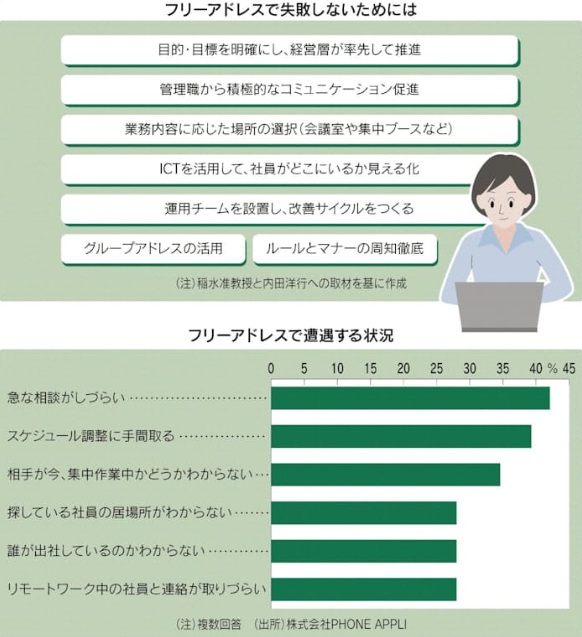 フリーアドレスで失敗しないためには

目的・目標を明確にし、経営層が率先して推進

管理職から積極的なコミュニケーション促進

業務内容に応じた場所の選択（会議室や集中ブースなど）

ICTを活用して、社員がどこにいるか見える化

運用チームを設置し、改善サイクルをつくる

グループアドレスの活用

ルールとマナーの周知徹底

（注）稲水准教授と内田洋行への取材を基に作成

フリーアドレスで遭遇する状況

0 5 10 15 20 25 30 35 40 % 45

急な相談がしづらい

スケジュール調整に手間取る

相手が今、集中作業中かどうかわからない

探している社員の居場所がわからない

誰が出社しているのかわからない

リモートワーク中の社員と連絡が取りづらい

（注）複数回答　（出所）株式会社PHONE APPLI